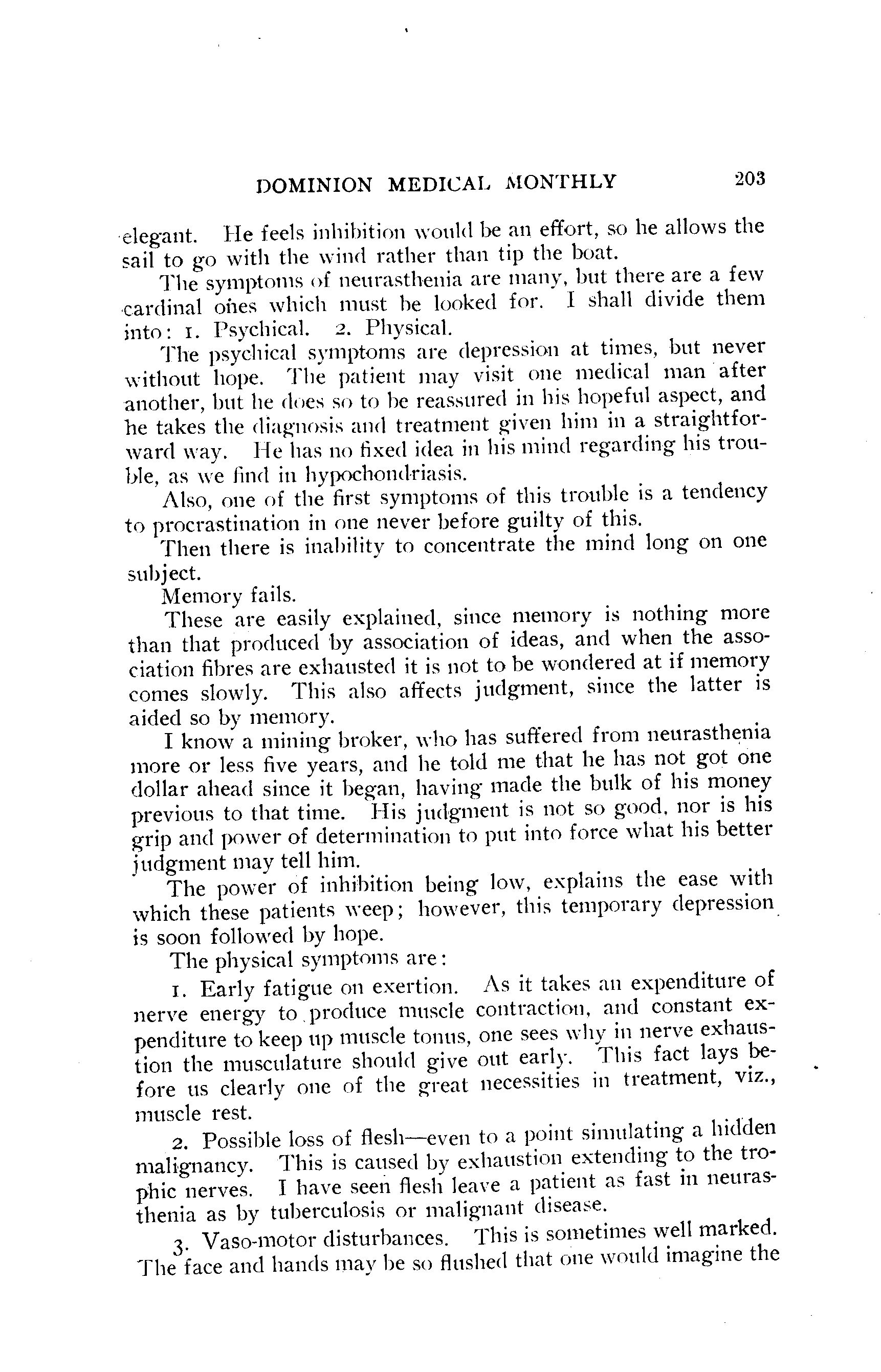 DOMINION MEDICAL MONTHLY 203

elegant. He feels inhibition would be an effort, so he allows the sail to go with the wind rather than tip the boat.

The symptoms of neurasthenia are many, but there are a few cardinal ones which must be looked for. I shall divide them into: 1. Psychical. 2. Physical.

The psychical symptoms are depression at times, but never without hope. The patient may visit one medical man after another, but he does so to be reassured in his hopeful aspect, and he takes the diagnosis and treatment given him in a straightforward way. He has no fixed idea in his mind regarding his trouble, as we find in hypochondriasis.

Also, one of the first symptoms of this trouble is a tendency to procrastination in one never before guilty of this.

Then there is inability to concentrate the mind long on one subject.

Memory fails.

These are easily explained, since memory is nothing more than that produced by association of ideas, and when the association fibres are exhausted it is not to be wondered at if memory comes slowly. This also affects judgment, since the latter is aided so by memory.

I know a mining broker, who has suffered from neurasthenia more or less five years, and he told me that he has not got one dollar ahead since it began, having made the bulk of his money previous to that time. His judgment is not so good, nor is his grip and power of determination to put into force what his better judgment may tell him.

The power of inhibition being low, explains the ease with which these patients weep; however, this temporary depression is soon followed by hope.

The physical symptoms are:

1. Early fatigue on exertion. As it takes an expenditure of nerve energy to produce muscle contraction, and constant expenditure to keep up muscle tonus, one sees why in nerve exhaustion the musculature should give out early. This fact lays before us clearly one of the great necessities in treatment, viz., muscle rest.

2. Possible loss of flesh—even to a point simulating a hidden malignancy. This is caused by exhaustion extending to the trophic nerves. I have seen flesh leave a patient as fast in neurasthenia as by tuberculosis or malignant disease.

3. Vaso-motor disturbances. This is sometimes well marked. The face and hands may be so flushed that one would imagine the